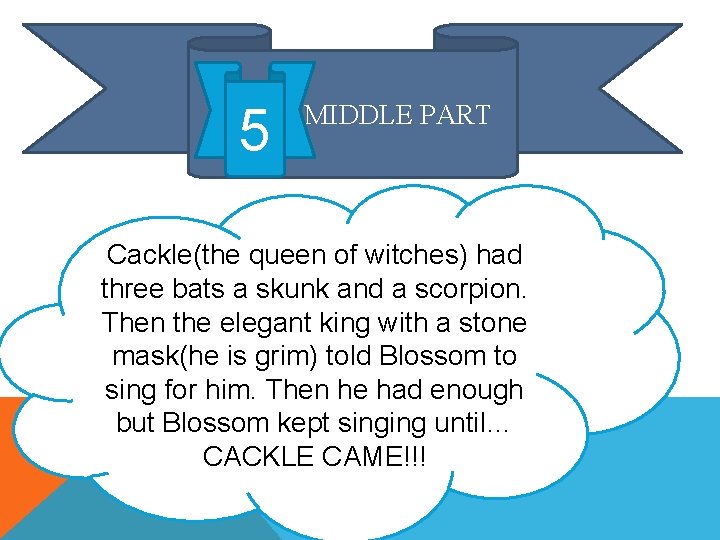 5 MIDDLE PART

Cackle(the queen of witches) had three bats a skunk and a scorpion. Then the elegant king with a stone mask(he is grim) told Blossom to sing for him. Then he had enough but Blossom kept singing until... CACKLE CAME!!!